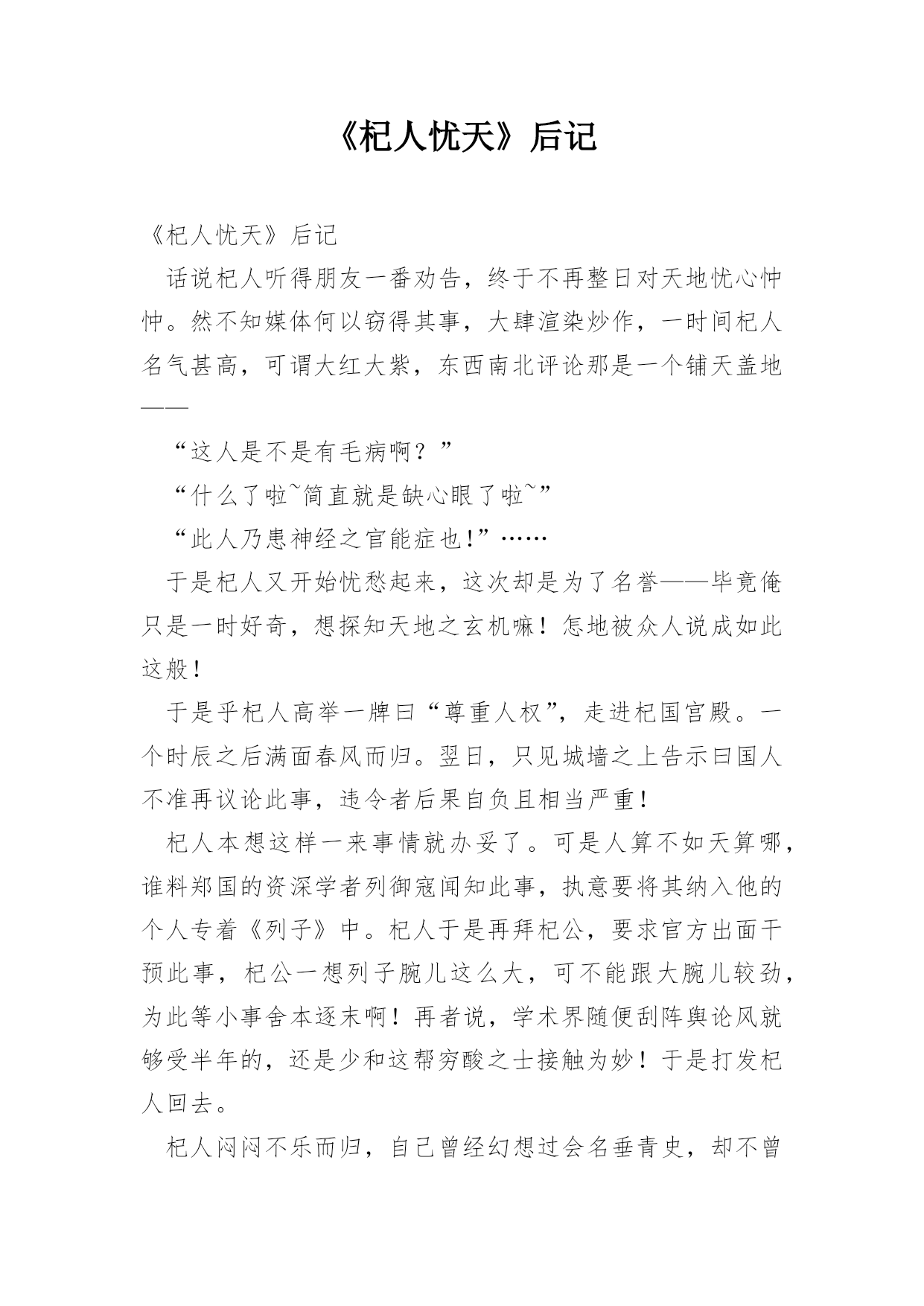 《杞人忧天》后记

《杞人忧天》后记

话说杞人听得朋友一番劝告，终于不再整日对天地忧心忡忡。然不知媒体何以窃得其事，大肆渲染炒作，一时间杞人名气甚高，可谓大红大紫，东西南北评论那是一个铺天盖地——

“这人是不是有毛病啊？”

“什么了啦~简直就是缺心眼了啦~”

“此人乃患神经之官能症也!”……

于是杞人又开始忧愁起来，这次却是为了名誉——毕竟俺只是一时好奇，想探知天地之玄机嘛！怎地被众人说成如此这般！

于是乎杞人高举一牌曰“尊重人权”，走进杞国宫殿。一个时辰之后满面春风而归。翌日，只见城墙之上告示曰国人不准再议论此事，违令者后果自负且相当严重！

杞人本想这样一来事情就办妥了。可是人算不如天算哪，谁料郑国的资深学者列御寇闻知此事，执意要将其纳入他的个人专着《列子》中。杞人于是再拜杞公，要求官方出面干预此事，杞公一想列子腕儿这么大，可不能跟大腕儿较劲，为此等小事舍本逐末啊！再者说，学术界随便刮阵舆论风就够受半年的，还是少和这帮穷酸之士接触为妙！于是打发杞人回去。

杞人闷闷不乐而归，自己曾经幻想过会名垂青史，却不曾